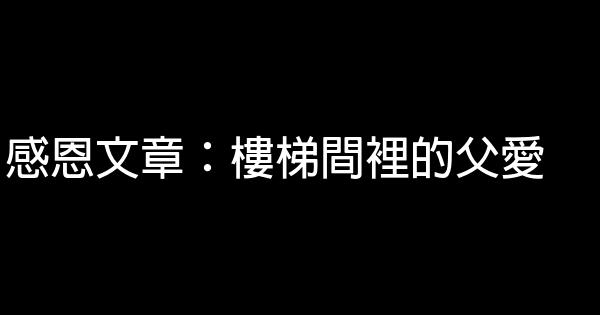 感恩文章：樓梯間裡的父愛